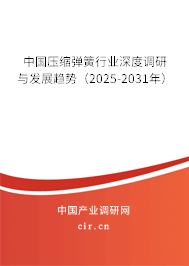 中国压缩弹簧行业深度调研与发展趋势（2025-2031年）

中国产业调研网
cir.cn